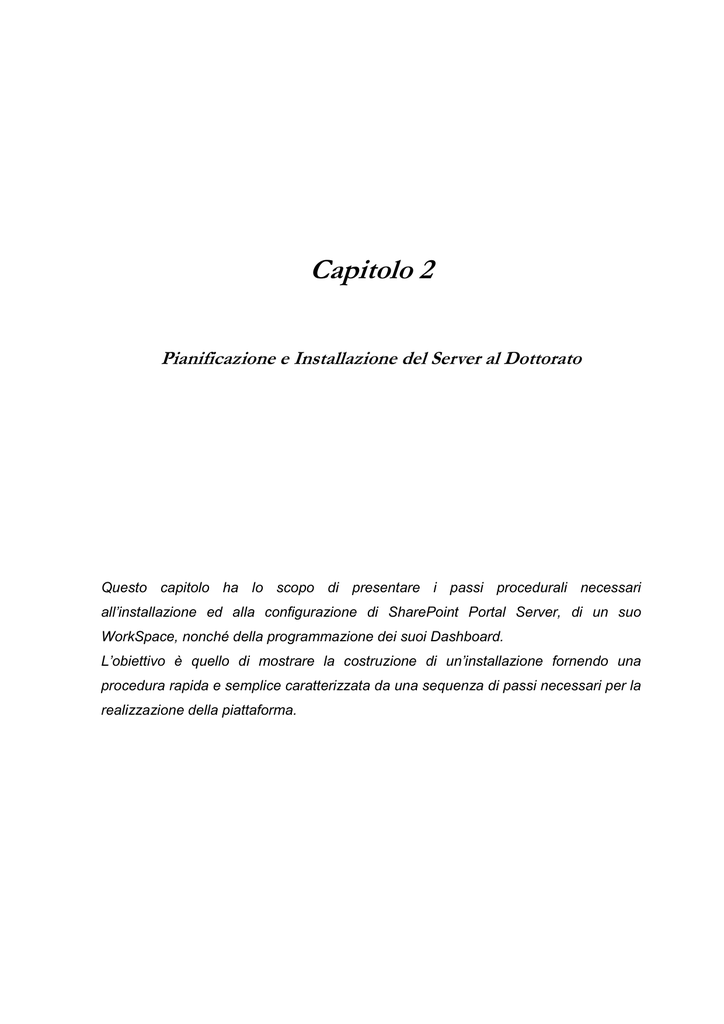 Capitolo 2

Pianificazione e Installazione del Server al Dottorato

Questo capitolo ha lo scopo di presentare i passi procedurali necessari all'installazione ed alla configurazione di SharePoint Portal Server, di un suo WorkSpace, nonché della programmazione dei suoi Dashboard.
L'obiettivo è quello di mostrare la costruzione di un'installazione fornendo una procedura rapida e semplice caratterizzata da una sequenza di passi necessari per la realizzazione della piattaforma.